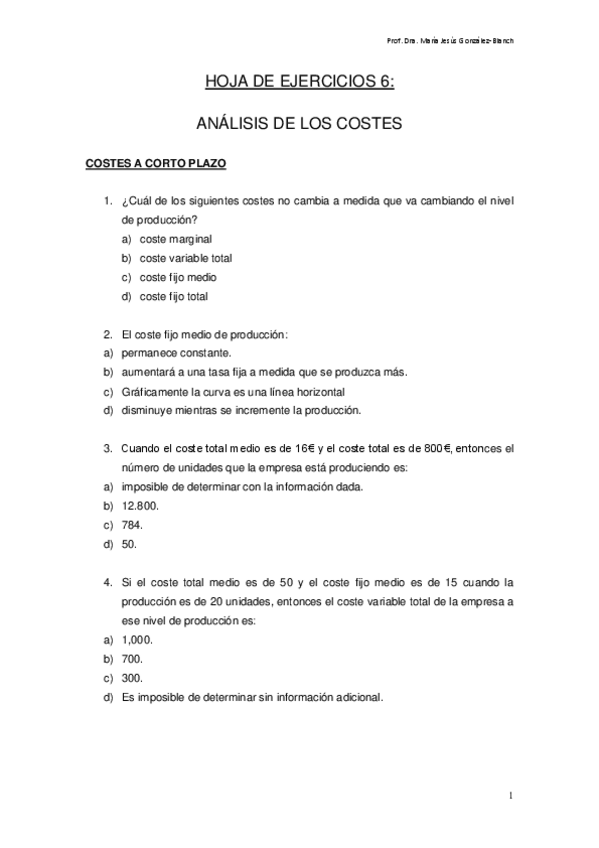 Prof. Dra. María Jesús González-Blanch

HOJA DE EJERCICIOS 6:

ANÁLISIS DE LOS COSTES

COSTES A CORTO PLAZO

1. ¿Cuál de los siguientes costes no cambia a medida que va cambiando el nivel de producción?
a) coste marginal
b) coste variable total
c) coste fijo medio
d) coste fijo total

2. El coste fijo medio de producción:
a) permanece constante.
b) aumentará a una tasa fija a medida que se produzca más.
c) Gráficamente la curva es una línea horizontal
d) disminuye mientras se incremente la producción.

3. Cuando el coste total medio es de 16€ y el coste total es de 800€, entonces el número de unidades que la empresa está produciendo es:
a) imposible de determinar con la información dada.
b) 12.800.
c) 784.
d) 50.

4. Si el coste total medio es de 50 y el coste fijo medio es de 15 cuando la producción es de 20 unidades, entonces el coste variable total de la empresa a ese nivel de producción es:
a) 1,000.
b) 700.
c) 300.
d) Es imposible de determinar sin información adicional.

1